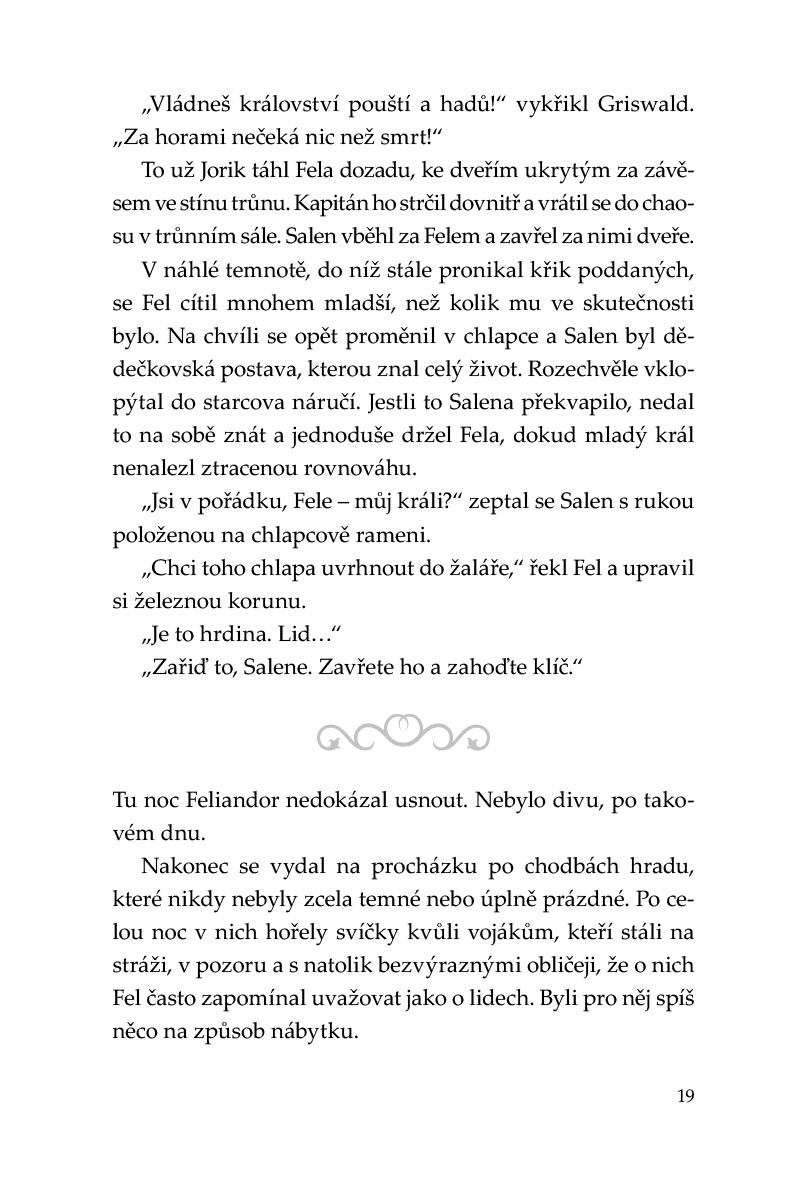 „Vládneš království pouští a hadů!“ vykřikl Griswald. „Za horami nečeká nic než smrt!“

To už Jorik táhl Fela dozadu, ke dveřím ukrytým za závěsem ve stínu trůnu. Kapitán ho strčil dovnitř a vrátil se do chaosu v trůnním sále. Salen vběhl za Felem a zavřel za nimi dveře.

V náhlé temnotě, do níž stále pronikal křik poddaných, se Fel cítil mnohem mladší, než kolik mu ve skutečnosti bylo. Na chvíli se opět proměnil v chlapce a Salen byl dědečkovská postava, kterou znal celý život. Rozechvěle vklopýtal do starcova náručí. Jestli to Salena překvapilo, nedal to na sobě znát a jednoduše držel Fela, dokud mladý král nenalezl ztracenou rovnováhu.

„Jsi v pořádku, Fele – můj králi?“ zeptal se Salen s rukou položenou na chlapcově rameni.

„Chci toho chlapa uvrhnout do žaláře,“ řekl Fel a upravil si železnou korunu.

„Je to hrdina. Lid…“

„Zařiď to, Salene. Zavřete ho a zahoďte klíč.“

Tu noc Feliandor nedokázal usnout. Nebylo divu, po takovém dnu.

Nakonec se vydal na procházku po chodbách hradu, které nikdy nebyly zcela temné nebo úplně prázdné. Po celou noc v nich hořely svíčky kvůli vojákům, kteří stáli na stráži, v pozoru a s natolik bezvýraznými obličeji, že o nich Fel často zapomínal uvažovat jako o lidech. Byli pro něj spíš něco na způsob nábytku.

19